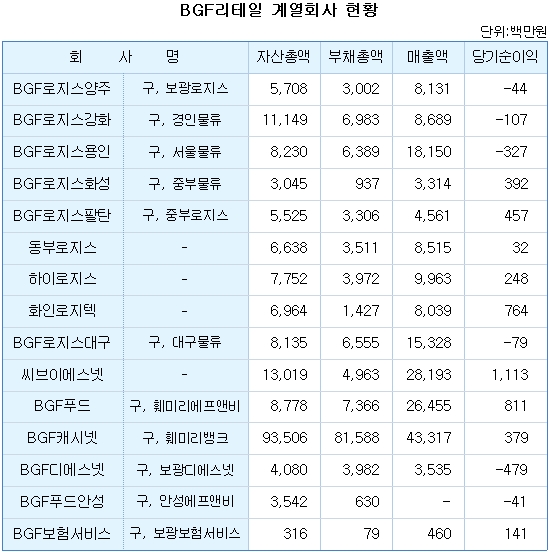 BGF리테일 계열회사 현황

단위:백만원

| 회 사 명 | | 자산총액 | 부채총액 | 매출액 | 당기순이익 |
|---|---|---|---|---|---|
| BGF로지스양주 | 구, 보광로지스 | 5,708 | 3,002 | 8,131 | -44 |
| BGF로지스강화 | 구, 경인물류 | 11,149 | 6,983 | 8,689 | -107 |
| BGF로지스용인 | 구, 서울물류 | 8,230 | 6,389 | 18,150 | -327 |
| BGF로지스화성 | 구, 중부물류 | 3,045 | 937 | 3,314 | 392 |
| BGF로지스팔탄 | 구, 중부로지스 | 5,525 | 3,306 | 4,561 | 457 |
| 동부로지스 | - | 6,638 | 3,511 | 8,515 | 32 |
| 하이로지스 | - | 7,752 | 3,972 | 9,963 | 248 |
| 화인로지텍 | - | 6,964 | 1,427 | 8,039 | 764 |
| BGF로지스대구 | 구, 대구물류 | 8,135 | 6,555 | 15,328 | -79 |
| 씨브이에스넷 | - | 13,019 | 4,963 | 28,193 | 1,113 |
| BGF푸드 | 구, 훼미리에프앤비 | 8,778 | 7,366 | 26,455 | 811 |
| BGF캐시넷 | 구, 훼미리뱅크 | 93,506 | 81,588 | 43,317 | 379 |
| BGF디에스넷 | 구, 보광디에스넷 | 4,080 | 3,982 | 3,535 | -479 |
| BGF푸드안성 | 구, 안성에프앤비 | 3,542 | 630 | - | -41 |
| BGF보험서비스 | 구, 보광보험서비스 | 316 | 79 | 460 | 141 |